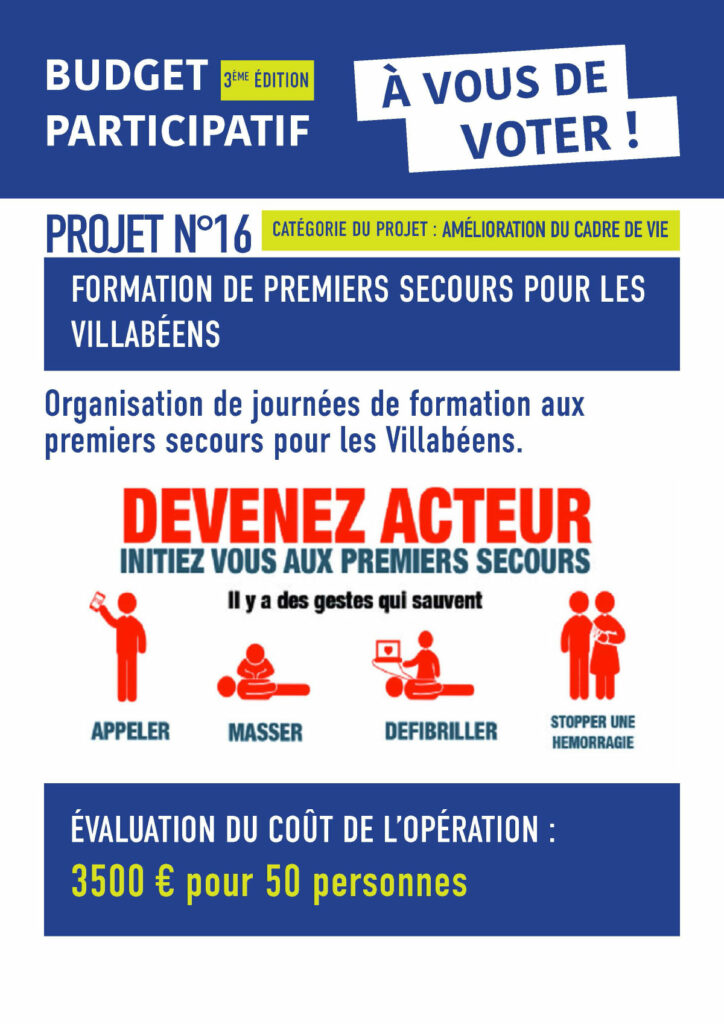 BUDGET PARTICIPATIF 3ÈME ÉDITION

À VOUS DE VOTER !

PROJET N°16 CATÉGORIE DU PROJET : AMÉLIORATION DU CADRE DE VIE

FORMATION DE PREMIERS SECOURS POUR LES VILLABÉENS

Organisation de journées de formation aux premiers secours pour les Villabéens.

DEVENEZ ACTEUR
INITIEZ VOUS AUX PREMIERS SECOURS
Il y a des gestes qui sauvent

APPELER MASSER DEFIBRILLER STOPPER UNE HEMORRAGIE

ÉVALUATION DU COÛT DE L'OPÉRATION :
3500 € pour 50 personnes